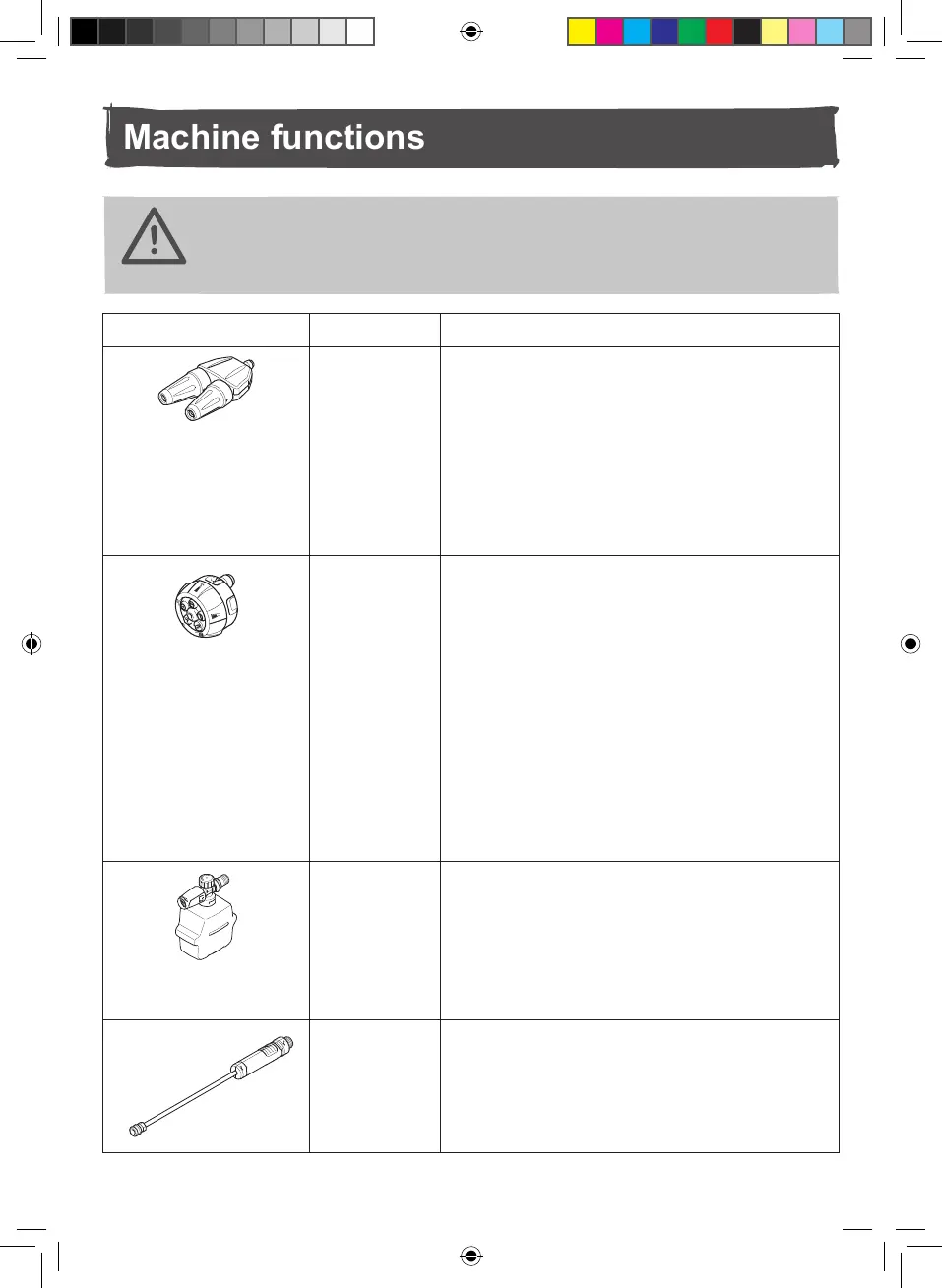 Machine functions